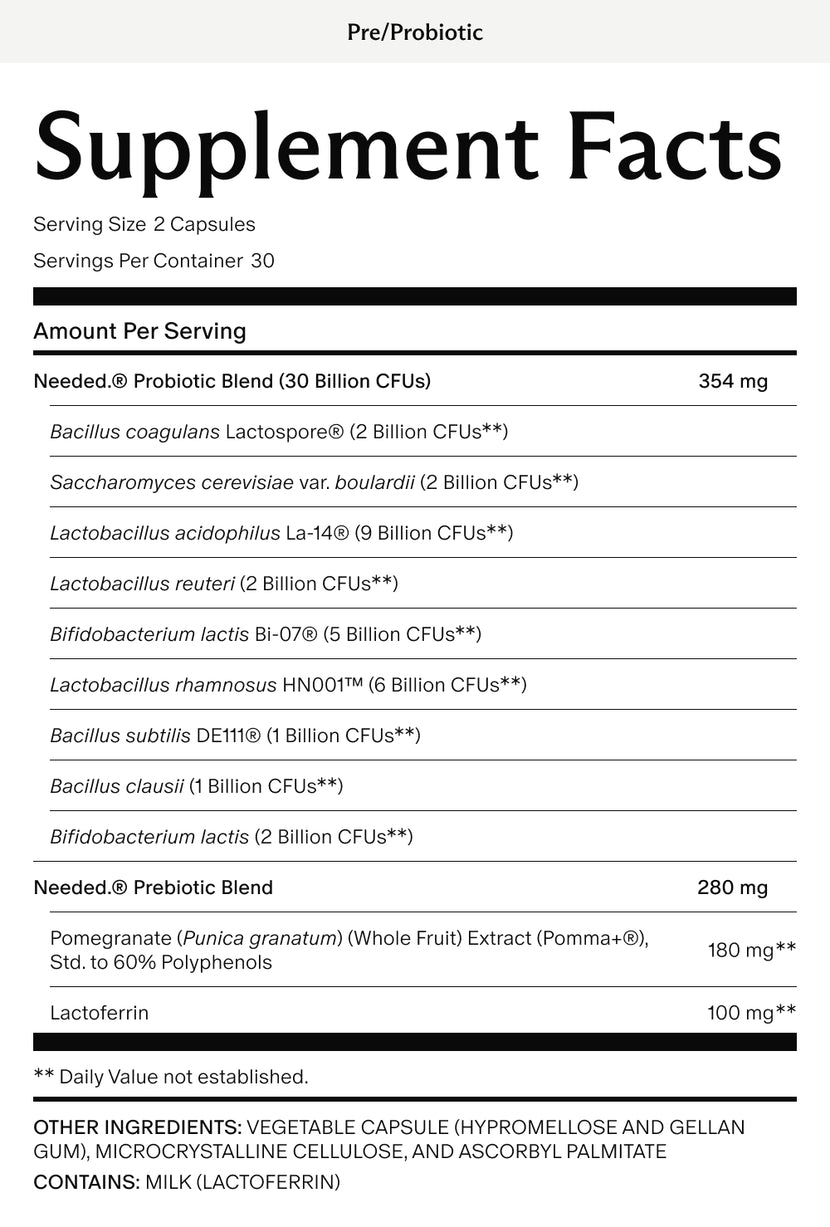 Pre/Probiotic

Supplement Facts

Serving Size 2 Capsules

Servings Per Container 30

Amount Per Serving

| | |
|---|---|
| Needed.® Probiotic Blend (30 Billion CFUs) | 354 mg |
| Bacillus coagulans Lactospore® (2 Billion CFUs**) | |
| Saccharomyces cerevisiae var. boulardii (2 Billion CFUs**) | |
| Lactobacillus acidophilus La-14® (9 Billion CFUs**) | |
| Lactobacillus reuteri (2 Billion CFUs**) | |
| Bifidobacterium lactis Bi-07® (5 Billion CFUs**) | |
| Lactobacillus rhamnosus HN001™ (6 Billion CFUs**) | |
| Bacillus subtilis DE111® (1 Billion CFUs**) | |
| Bacillus clausii (1 Billion CFUs**) | |
| Bifidobacterium lactis (2 Billion CFUs**) | |
| Needed.® Prebiotic Blend | 280 mg |
| Pomegranate (Punica granatum) (Whole Fruit) Extract (Pomma+®), Std. to 60% Polyphenols | 180 mg** |
| Lactoferrin | 100 mg** |

** Daily Value not established.

OTHER INGREDIENTS: VEGETABLE CAPSULE (HYPROMELLOSE AND GELLAN GUM), MICROCRYSTALLINE CELLULOSE, AND ASCORBYL PALMITATE

CONTAINS: MILK (LACTOFERRIN)